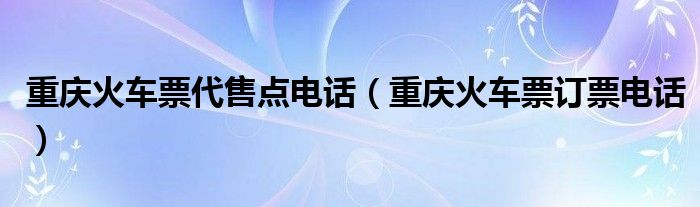 重庆火车票代售点电话（重庆火车票订票电话）